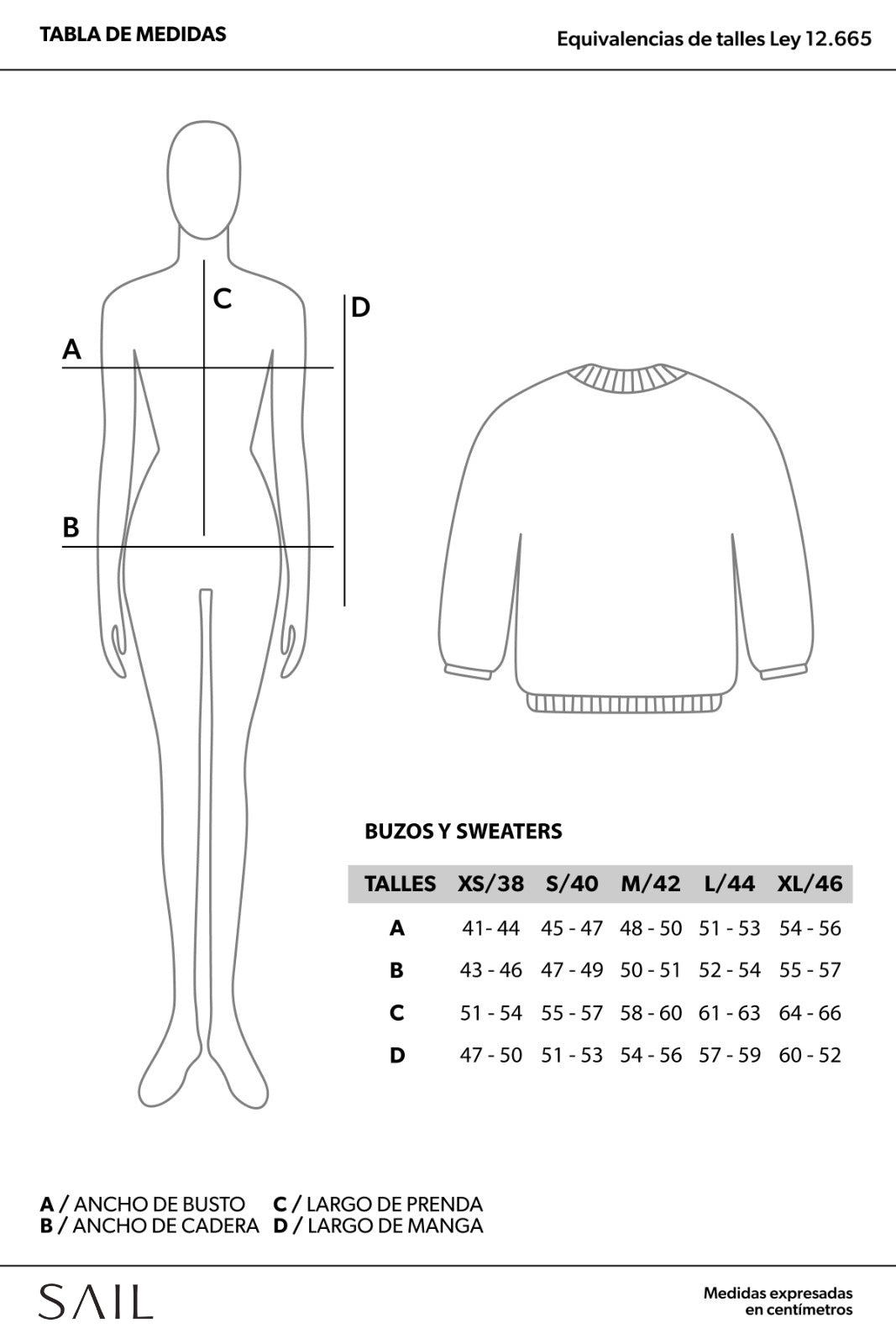 TABLA DE MEDIDAS

Equivalencias de talles Ley 12.665

C

D

A

B

BUZOS Y SWEATERS

| TALLES | XS/38 | S/40 | M/42 | L/44 | XL/46 |
|---|---|---|---|---|---|
| A | 41- 44 | 45 - 47 | 48 - 50 | 51 - 53 | 54 - 56 |
| B | 43 - 46 | 47 - 49 | 50 - 51 | 52 - 54 | 55 - 57 |
| C | 51 - 54 | 55 - 57 | 58 - 60 | 61 - 63 | 64 - 66 |
| D | 47 - 50 | 51 - 53 | 54 - 56 | 57 - 59 | 60 - 52 |

A / ANCHO DE BUSTO
B / ANCHO DE CADERA
C / LARGO DE PRENDA
D / LARGO DE MANGA

SAIL

Medidas expresadas en centímetros